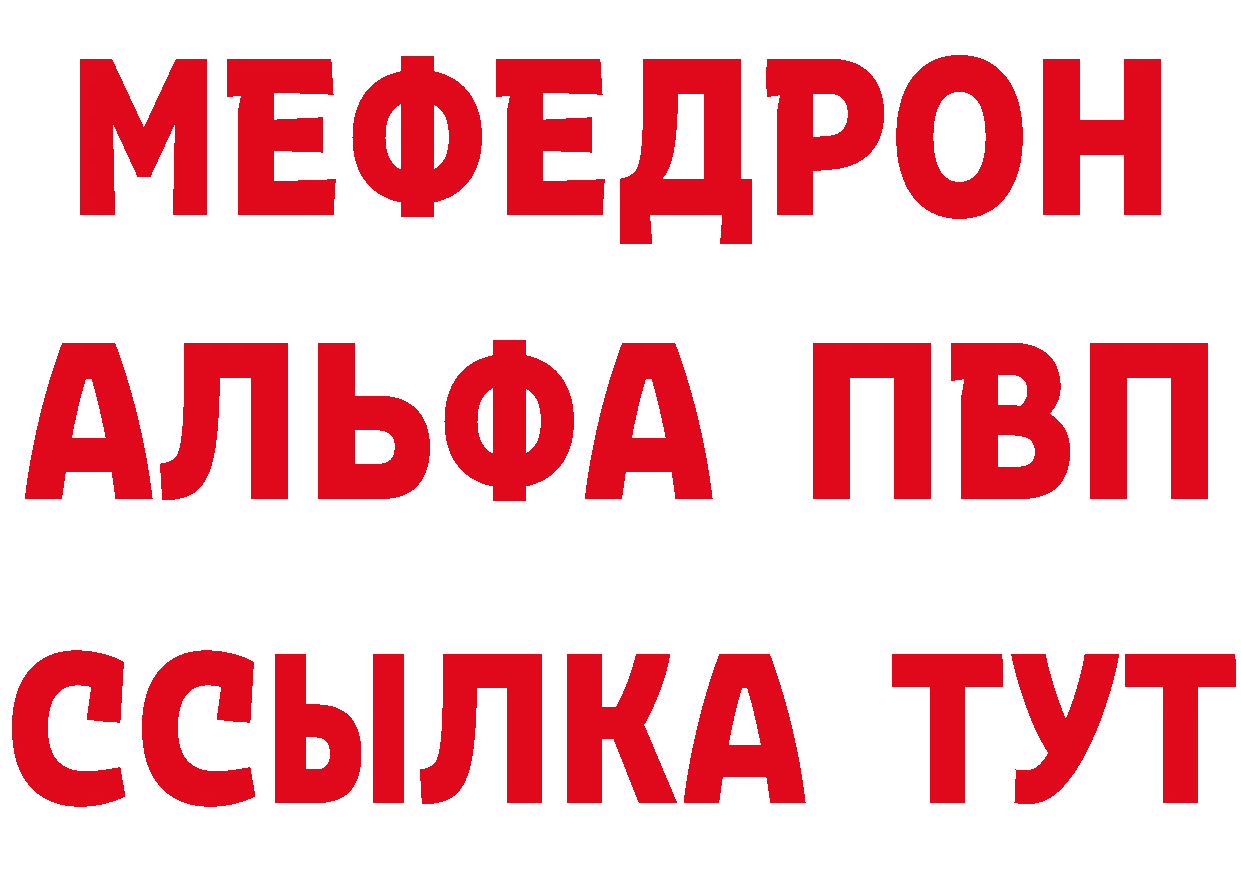 МЕФЕДРОН
АЛЬФА ПВП
ССЫЛКА ТУТ